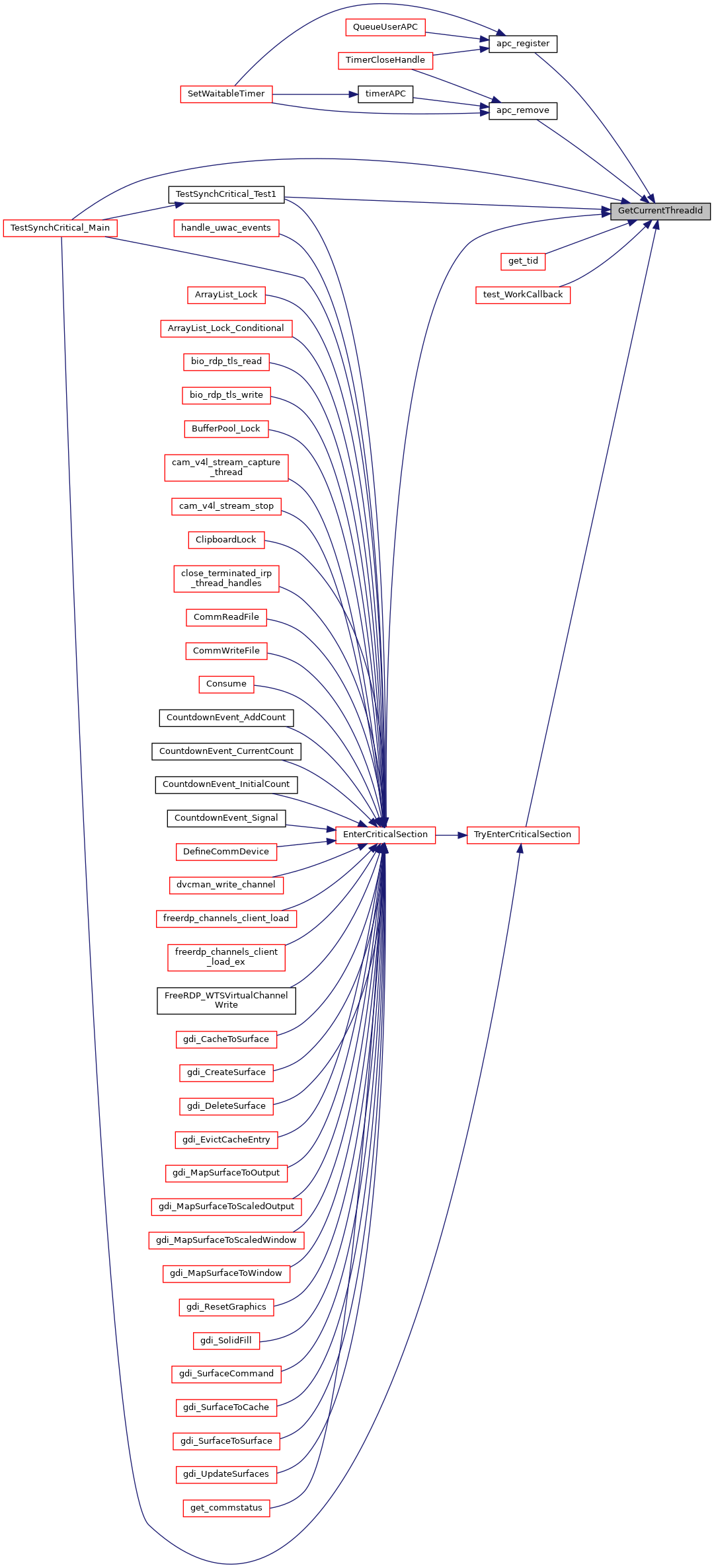 QueueUserAPC

apc_register

TimerCloseHandle

SetWaitableTimer

timerAPC

apc_remove

TestSynchCritical_Test1

GetCurrentThreadId

TestSynchCritical_Main

handle_uwac_events

get_tid

test_WorkCallback

ArrayList_Lock

ArrayList_Lock_Conditional

bio_rdp_tls_read

bio_rdp_tls_write

BufferPool_Lock

cam_v4l_stream_capture _thread

cam_v4l_stream_stop

ClipboardLock

close_terminated_irp _thread_handles

CommReadFile

CommWriteFile

Consume

CountdownEvent_AddCount

CountdownEvent_CurrentCount

CountdownEvent_InitialCount

CountdownEvent_Signal

EnterCriticalSection

TryEnterCriticalSection

DefineCommDevice

dvcman_write_channel

freerdp_channels_client_load

freerdp_channels_client _load_ex

FreeRDP_WTSVirtualChannel Write

gdi_CacheToSurface

gdi_CreateSurface

gdi_DeleteSurface

gdi_EvictCacheEntry

gdi_MapSurfaceToOutput

gdi_MapSurfaceToScaledOutput

gdi_MapSurfaceToScaledWindow

gdi_MapSurfaceToWindow

gdi_ResetGraphics

gdi_SolidFill

gdi_SurfaceCommand

gdi_SurfaceToCache

gdi_SurfaceToSurface

gdi_UpdateSurfaces

get_commstatus